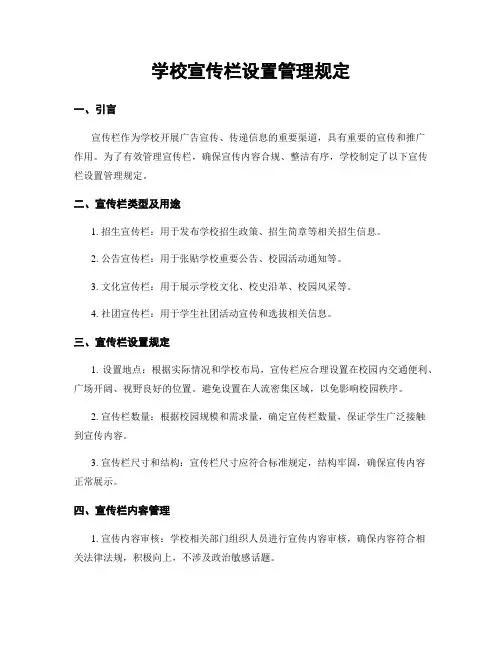 学校宣传栏设置管理规定

一、引言

宣传栏作为学校开展广告宣传、传递信息的重要渠道，具有重要的宣传和推广作用。为了有效管理宣传栏，确保宣传内容合规、整洁有序，学校制定了以下宣传栏设置管理规定。

二、宣传栏类型及用途

1. 招生宣传栏：用于发布学校招生政策、招生简章等相关招生信息。

2. 公告宣传栏：用于张贴学校重要公告、校园活动通知等。

3. 文化宣传栏：用于展示学校文化、校史沿革、校园风采等。

4. 社团宣传栏：用于学生社团活动宣传和选拔相关信息。

三、宣传栏设置规定

1. 设置地点：根据实际情况和学校布局，宣传栏应合理设置在校园内交通便利、广场开阔、视野良好的位置。避免设置在人流密集区域，以免影响校园秩序。

2. 宣传栏数量：根据校园规模和需求量，确定宣传栏数量，保证学生广泛接触到宣传内容。

3. 宣传栏尺寸和结构：宣传栏尺寸应符合标准规定，结构牢固，确保宣传内容正常展示。

四、宣传栏内容管理

1. 宣传内容审核：学校相关部门组织人员进行宣传内容审核，确保内容符合相关法律法规，积极向上，不涉及政治敏感话题。